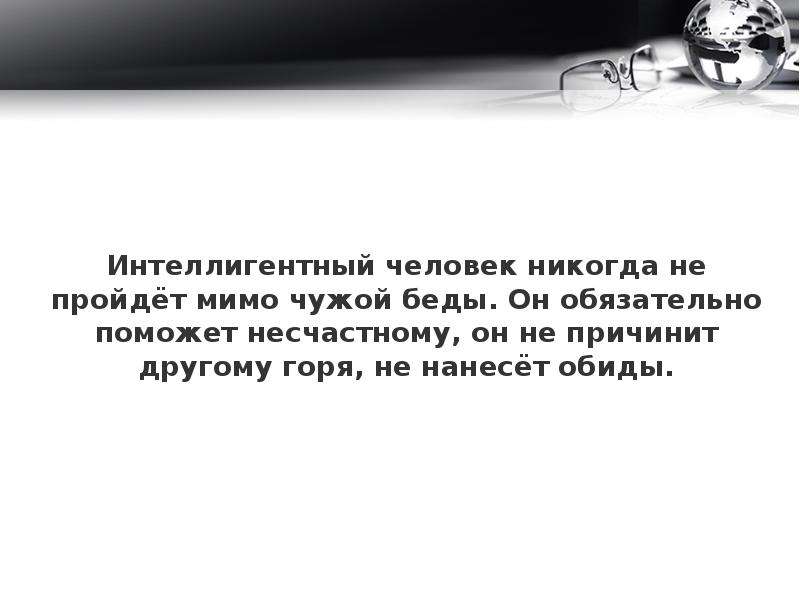 Интеллигентный человек никогда не пройдёт мимо чужой беды. Он обязательно поможет несчастному, он не причинит другому горя, не нанесёт обиды.